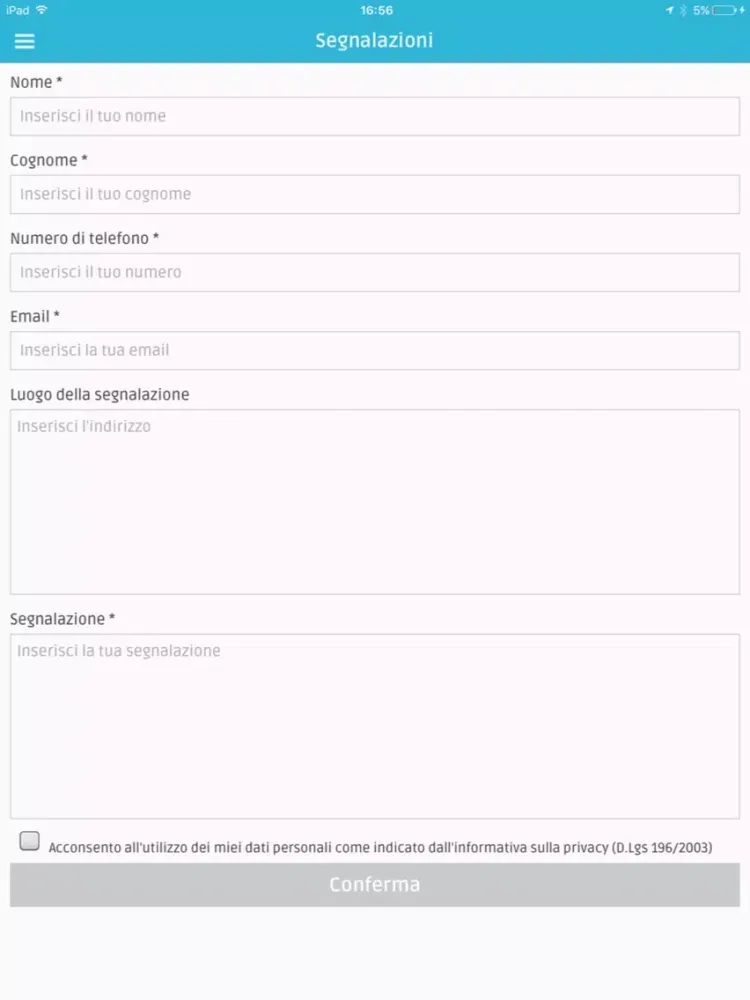 iPad 16:56 5%

Segnalazioni

Nome *

Inserisci il tuo nome

Cognome *

Inserisci il tuo cognome

Numero di telefono *

Inserisci il tuo numero

Email *

Inserisci la tua email

Luogo della segnalazione

Inserisci l'indirizzo

Segnalazione *

Inserisci la tua segnalazione

Acconsento all'utilizzo dei miei dati personali come indicato dall'informativa sulla privacy (D.Lgs 196/2003)

Conferma